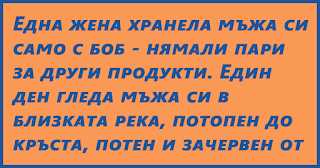 Една жена хранела мъжа си само с боб - нямали пари за други продукти. Един ден гледа мъжа си в близката река, потопен до кръста, потен и зачервен от